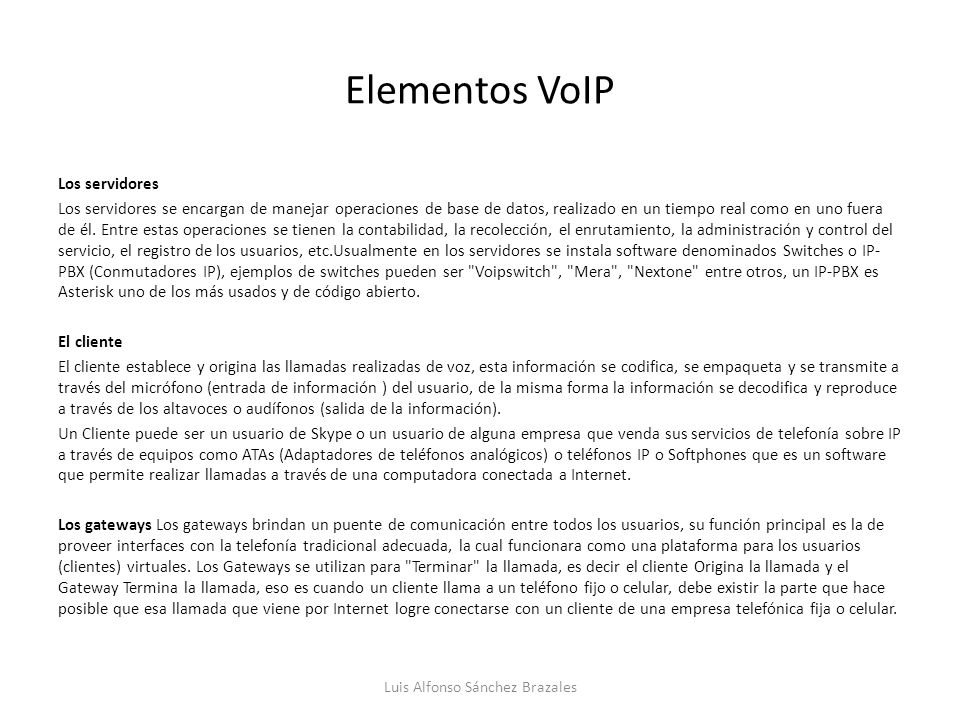 Elementos VoIP

Los servidores

Los servidores se encargan de manejar operaciones de base de datos, realizado en un tiempo real como en uno fuera de él. Entre estas operaciones se tienen la contabilidad, la recolección, el enrutamiento, la administración y control del servicio, el registro de los usuarios, etc.Usualmente en los servidores se instala software denominados Switches o IP-PBX (Conmutadores IP), ejemplos de switches pueden ser "Voipswitch", "Mera", "Nextone" entre otros, un IP-PBX es Asterisk uno de los más usados y de código abierto.

El cliente

El cliente establece y origina las llamadas realizadas de voz, esta información se codifica, se empaqueta y se transmite a través del micrófono (entrada de información ) del usuario, de la misma forma la información se decodifica y reproduce a través de los altavoces o audífonos (salida de la información).

Un Cliente puede ser un usuario de Skype o un usuario de alguna empresa que venda sus servicios de telefonía sobre IP a través de equipos como ATAs (Adaptadores de teléfonos analógicos) o teléfonos IP o Softphones que es un software que permite realizar llamadas a través de una computadora conectada a Internet.

Los gateways Los gateways brindan un puente de comunicación entre todos los usuarios, su función principal es la de proveer interfaces con la telefonía tradicional adecuada, la cual funcionara como una plataforma para los usuarios (clientes) virtuales. Los Gateways se utilizan para "Terminar" la llamada, es decir el cliente Origina la llamada y el Gateway Termina la llamada, eso es cuando un cliente llama a un teléfono fijo o celular, debe existir la parte que hace posible que esa llamada que viene por Internet logre conectarse con un cliente de una empresa telefónica fija o celular.

Luis Alfonso Sánchez Brazales